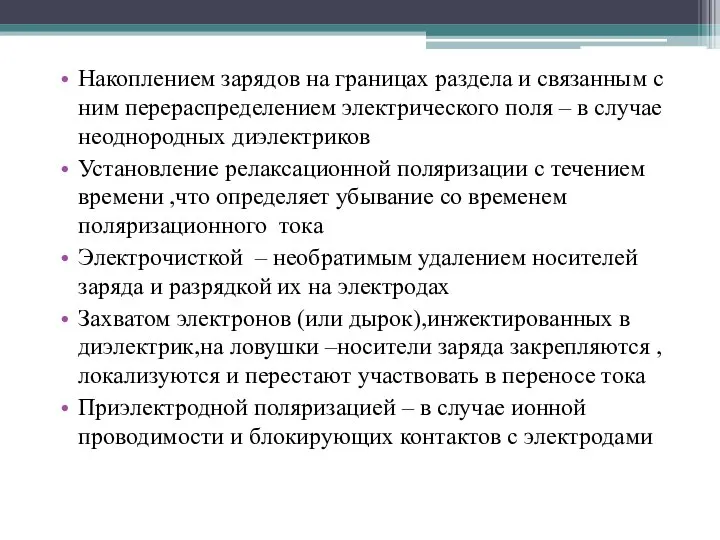 • Накоплением зарядов на границах раздела и связанным с ним перераспределением электрического поля – в случае неоднородных диэлектриков

• Установление релаксационной поляризации с течением времени ,что определяет убывание со временем поляризационного тока

• Электрочисткой – необратимым удалением носителей заряда и разрядкой их на электродах

• Захватом электронов (или дырок),инжектированных в диэлектрик,на ловушки –носители заряда закрепляются , локализуются и перестают участвовать в переносе тока

• Приэлектродной поляризацией – в случае ионной проводимости и блокирующих контактов с электродами